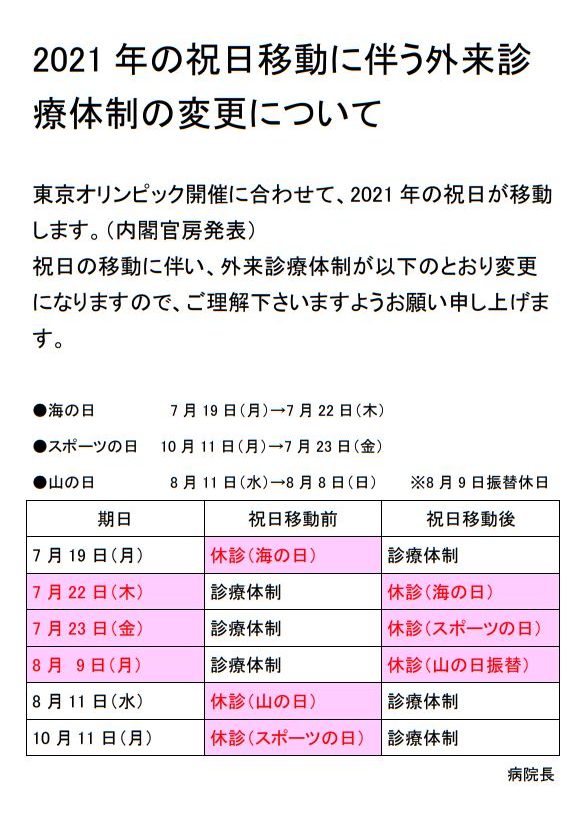 2021 年の祝日移動に伴う外来診療体制の変更について

東京オリンピック開催に合わせて、2021 年の祝日が移動します。（内閣官房発表）
祝日の移動に伴い、外来診療体制が以下のとおり変更になりますので、ご理解下さいますようお願い申し上げます。

●海の日　7 月 19 日（月）→7 月 22 日（木）

●スポーツの日　10 月 11 日（月）→7 月 23 日（金）

●山の日　8 月 11 日（水）→8 月 8 日（日）　※8 月 9 日振替休日

| 期日 | 祝日移動前 | 祝日移動後 |
|---|---|---|
| 7 月 19 日（月） | 休診（海の日） | 診療体制 |
| 7 月 22 日（木） | 診療体制 | 休診（海の日） |
| 7 月 23 日（金） | 診療体制 | 休診（スポーツの日） |
| 8 月 9 日（月） | 診療体制 | 休診（山の日振替） |
| 8 月 11 日（水） | 休診（山の日） | 診療体制 |
| 10 月 11 日（月） | 休診（スポーツの日） | 診療体制 |

病院長